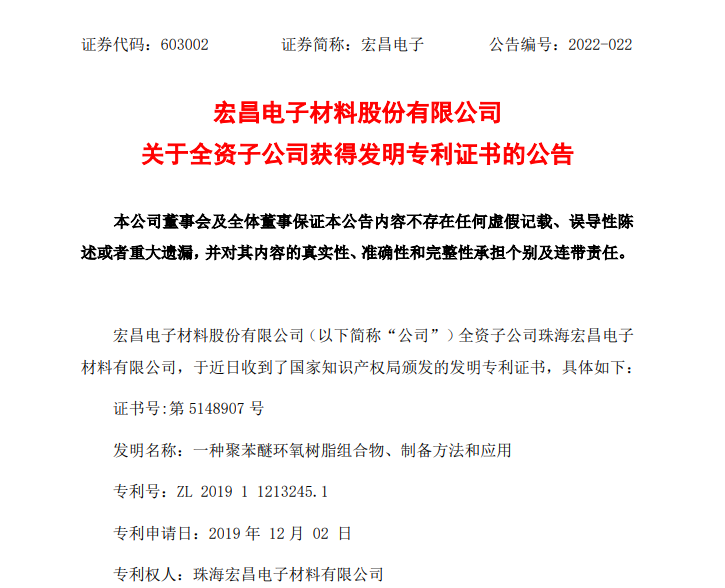 证券代码：603002　　证券简称：宏昌电子　　公告编号：2022-022

宏昌电子材料股份有限公司
关于全资子公司获得发明专利证书的公告

本公司董事会及全体董事保证本公告内容不存在任何虚假记载、误导性陈述或者重大遗漏，并对其内容的真实性、准确性和完整性承担个别及连带责任。

宏昌电子材料股份有限公司（以下简称“公司”）全资子公司珠海宏昌电子材料有限公司，于近日收到了国家知识产权局颁发的发明专利证书，具体如下：

证书号:第 5148907 号

发明名称：一种聚苯醚环氧树脂组合物、制备方法和应用

专利号：ZL 2019 1 1213245.1

专利申请日：2019 年 12 月 02 日

专利权人：珠海宏昌电子材料有限公司